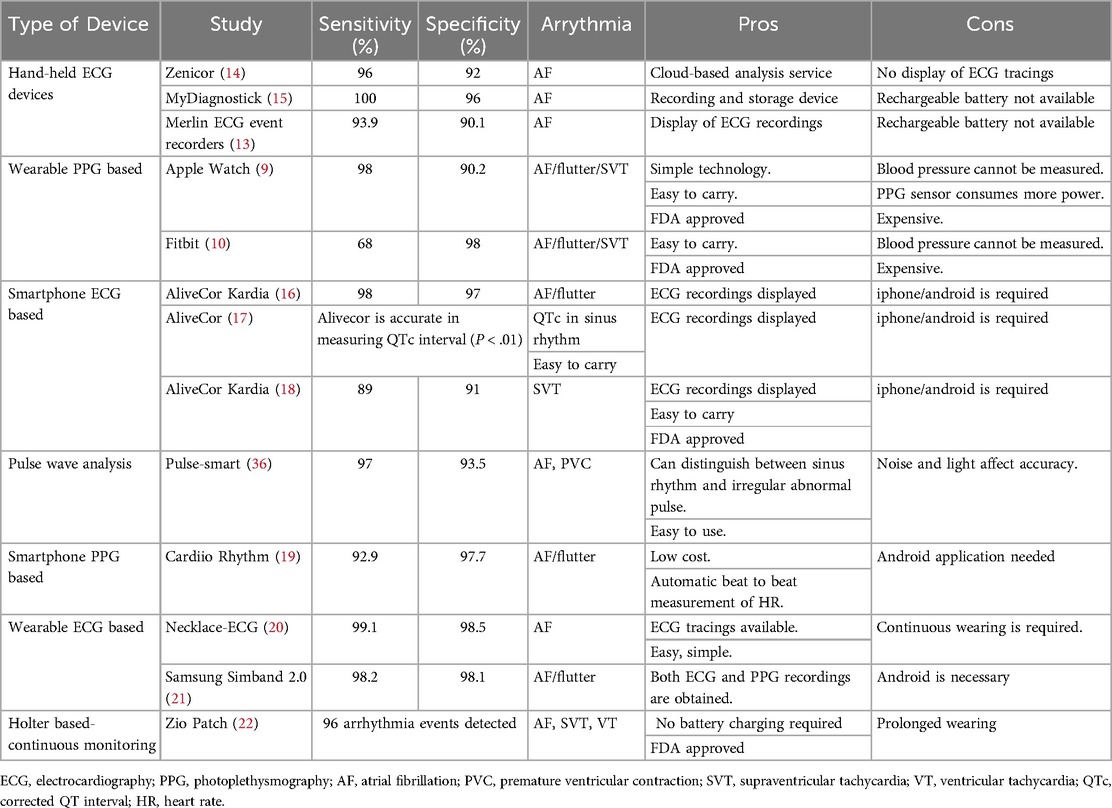 | Type of Device | Study | Sensitivity (%) | Specificity (%) | Arrythmia | Pros | Cons |
|---|---|---|---|---|---|---|
| Hand-held ECG devices | Zenicor (14) | 96 | 92 | AF | Cloud-based analysis service | No display of ECG tracings |
| | MyDiagnostick (15) | 100 | 96 | AF | Recording and storage device | Rechargeable battery not available |
| | Merlin ECG event recorders (13) | 93.9 | 90.1 | AF | Display of ECG recordings | Rechargeable battery not available |
| Wearable PPG based | Apple Watch (9) | 98 | 90.2 | AF/flutter/SVT | Simple technology. | Blood pressure cannot be measured. |
| | | | | | Easy to carry. | PPG sensor consumes more power. |
| | | | | | FDA approved | Expensive. |
| | Fitbit (10) | 68 | 98 | AF/flutter/SVT | Easy to carry. | Blood pressure cannot be measured. |
| | | | | | FDA approved | Expensive. |
| Smartphone ECG based | AliveCor Kardia (16) | 98 | 97 | AF/flutter | ECG recordings displayed | iphone/android is required |
| | AliveCor (17) | Alivecor is accurate in measuring QTc interval ($P < .01$) | | QTc in sinus rhythm | ECG recordings displayed | iphone/android is required |
| | | | | Easy to carry | | |
| | AliveCor Kardia (18) | 89 | 91 | SVT | ECG recordings displayed | iphone/android is required |
| | | | | | Easy to carry | |
| | | | | | FDA approved | |
| Pulse wave analysis | Pulse-smart (36) | 97 | 93.5 | AF, PVC | Can distinguish between sinus rhythm and irregular abnormal pulse. | Noise and light affect accuracy. |
| | | | | | Easy to use. | |
| Smartphone PPG based | Cardiio Rhythm (19) | 92.9 | 97.7 | AF/flutter | Low cost. | Android application needed |
| | | | | | Automatic beat to beat measurement of HR. | |
| Wearable ECG based | Necklace-ECG (20) | 99.1 | 98.5 | AF | ECG tracings available. | Continuous wearing is required. |
| | | | | | Easy, simple. | |
| | Samsung Simband 2.0 (21) | 98.2 | 98.1 | AF/flutter | Both ECG and PPG recordings are obtained. | Android is necessary |
| Holter based-continuous monitoring | Zio Patch (22) | 96 arrhythmia events detected | | AF, SVT, VT | No battery charging required | Prolonged wearing |
| | | | | | FDA approved | |

ECG, electrocardiography; PPG, photoplethysmography; AF, atrial fibrillation; PVC, premature ventricular contraction; SVT, supraventricular tachycardia; VT, ventricular tachycardia; QTc, corrected QT interval; HR, heart rate.